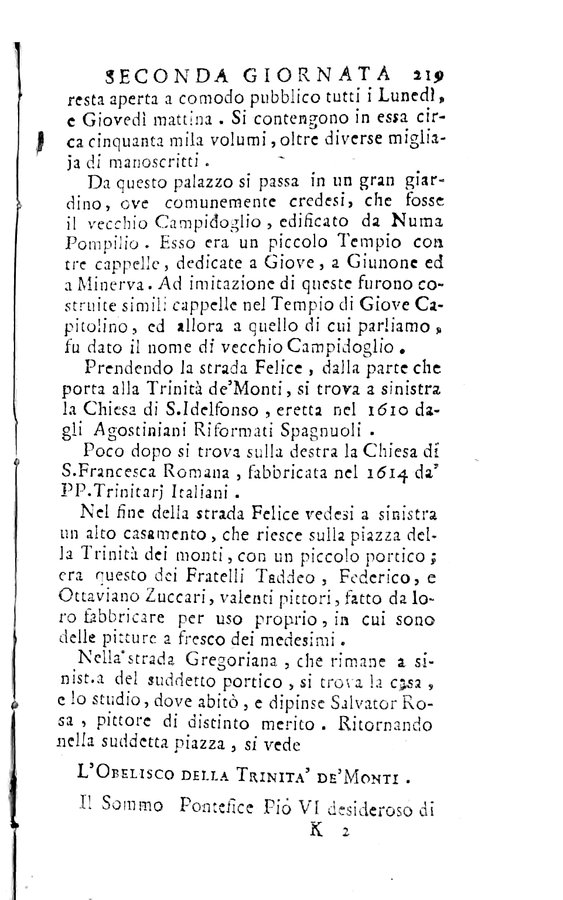 SECONDA GIORNATA 219
resta aperta a comodo pubblico tutti i Lunedì, e Giovedì mattina. Si contengono in essa circa cinquanta mila volumi, oltre diverse migliaja di manoscritti.

Da questo palazzo si passa in un gran giardino, ove comunemente credesi, che fosse il vecchio Campidoglio, edificato da Numa Pompilio. Esso era un piccolo Tempio con tre cappelle, dedicate a Giove, a Giunone ed a Minerva. Ad imitazione di queste furono costruite simili cappelle nel Tempio di Giove Capitolino, ed allora a quello di cui parliamo, fu dato il nome di vecchio Campidoglio.

Prendendo la strada Felice, dalla parte che porta alla Trinità de'Monti, si trova a sinistra la Chiesa di S.Idelfonso, eretta nel 1610 dagli Agostiniani Riformati Spagnuoli.

Poco dopo si trova sulla destra la Chiesa di S.Francesca Romana, fabbricata nel 1614 da' PP.Trinitarj Italiani.

Nel fine della strada Felice vedesi a sinistra un alto casamento, che riesce sulla piazza della Trinità dei monti, con un piccolo portico; era questo dei Fratelli Taddeo, Federico, e Ottaviano Zuccari, valenti pittori, fatto da loro fabbricare per uso proprio, in cui sono delle pitture a fresco dei medesimi.

Nella strada Gregoriana, che rimane a sinist.a del suddetto portico, si trova la casa, e lo studio, dove abitò, e dipinse Salvator Rosa, pittore di distinto merito. Ritornando nella suddetta piazza, si vede

L'Obelisco della Trinita' de'Monti.

Il Sommo Pontefice Pio VI desideroso di
K 2